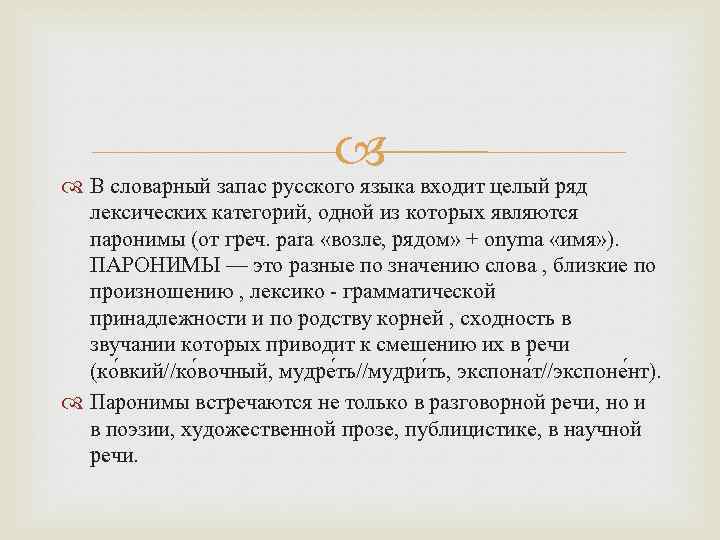 В словарный запас русского языка входит целый ряд лексических категорий, одной из которых являются паронимы (от греч. para «возле, рядом» + onyma «имя»). ПАРОНИМЫ — это разные по значению слова , близкие по произношению , лексико - грамматической принадлежности и по родству корней , сходность в звучании которых приводит к смешению их в речи (ко́вкий//ко́вочный, мудре́ть//мудри́ть, экспона́т//экспоне́нт).

Паронимы встречаются не только в разговорной речи, но и в поэзии, художественной прозе, публицистике, в научной речи.